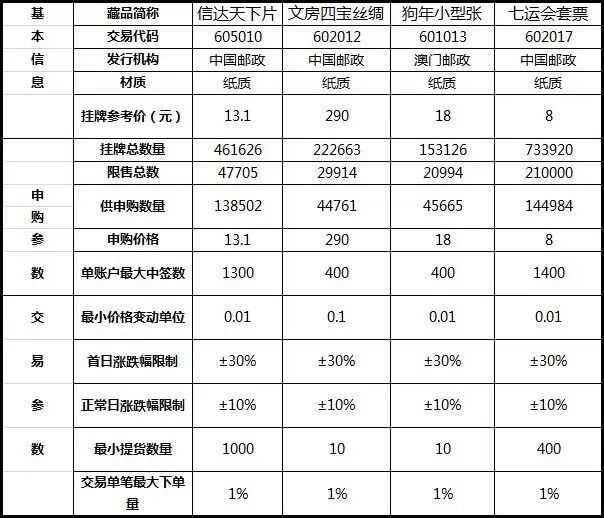 | 基 | 藏品简称 | 信达天下片 | 文房四宝丝绸 | 狗年小型张 | 七运会套票 |
|---|---|---|---|---|---|
| 本 | 交易代码 | 605010 | 602012 | 601013 | 602017 |
| 信 | 发行机构 | 中国邮政 | 中国邮政 | 澳门邮政 | 中国邮政 |
| 息 | 材质 | 纸质 | 纸质 | 纸质 | 纸质 |
| | 挂牌参考价（元） | 13.1 | 290 | 18 | 8 |
| | 挂牌总数量 | 461626 | 222663 | 153126 | 733920 |
| | 限售总数 | 47705 | 29914 | 20994 | 210000 |
| 申购 | 供申购数量 | 138502 | 44761 | 45665 | 144984 |
| 参 | 申购价格 | 13.1 | 290 | 18 | 8 |
| 数 | 单账户最大中签数 | 1300 | 400 | 400 | 1400 |
| 交 | 最小价格变动单位 | 0.01 | 0.1 | 0.01 | 0.01 |
| 易 | 首日涨跌幅限制 | ±30% | ±30% | ±30% | ±30% |
| 参 | 正常日涨跌幅限制 | ±10% | ±10% | ±10% | ±10% |
| 数 | 最小提货数量 | 1000 | 10 | 10 | 400 |
| | 交易单笔最大下单量 | 1% | 1% | 1% | 1% |